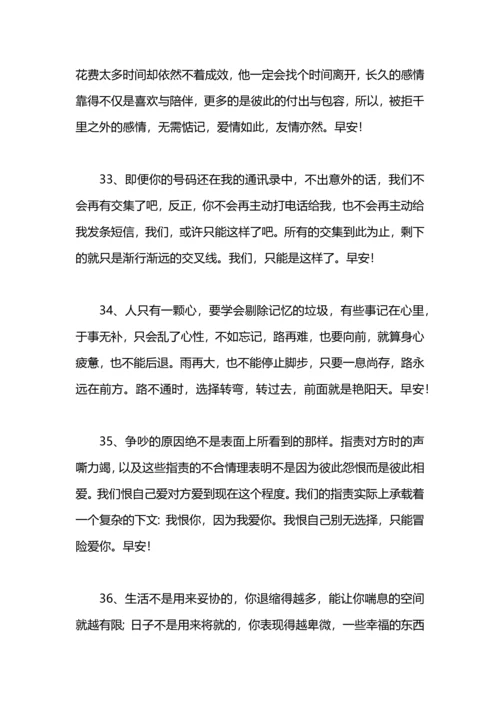 花费太多时间却依然不着成效，他一定会找个时间离开，长久的感情靠得不仅是喜欢与陪伴，更多的是彼此的付出与包容，所以，被拒千里之外的感情，无需惦记，爱情如此，友情亦然。早安！

33、即便你的号码还在我的通讯录中，不出意外的话，我们不会再有交集了吧，反正，你不会再主动打电话给我，也不会再主动给我发条短信，我们，或许只能这样了吧。所有的交集到此为止，剩下的就只是渐行渐远的交叉线。我们，只能是这样了。早安！

34、人只有一颗心，要学会剔除记忆的垃圾，有些事记在心里，于事无补，只会乱了心性，不如忘记，路再难，也要向前，就算身心疲惫，也不能后退。雨再大，也不能停止脚步，只要一息尚存，路永远在前方。路不通时，选择转弯，转过去，前面就是艳阳天。早安！

35、争吵的原因绝不是表面上所看到的那样。指责对方时的声嘶力竭，以及这些指责的不合情理表明不是因为彼此怨恨而是彼此相爱。我们恨自己爱对方爱到现在这个程度。我们的指责实际上承载着一个复杂的下文：我恨你，因为我爱你。我恨自己别无选择，只能冒险爱你。早安！

36、生活不是用来妥协的，你退缩得越多，能让你喘息的空间就越有限；日子不是用来将就的，你表现得越卑微，一些幸福的东西